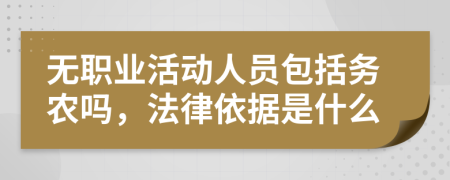 无职业活动人员包括务农吗，法律依据是什么